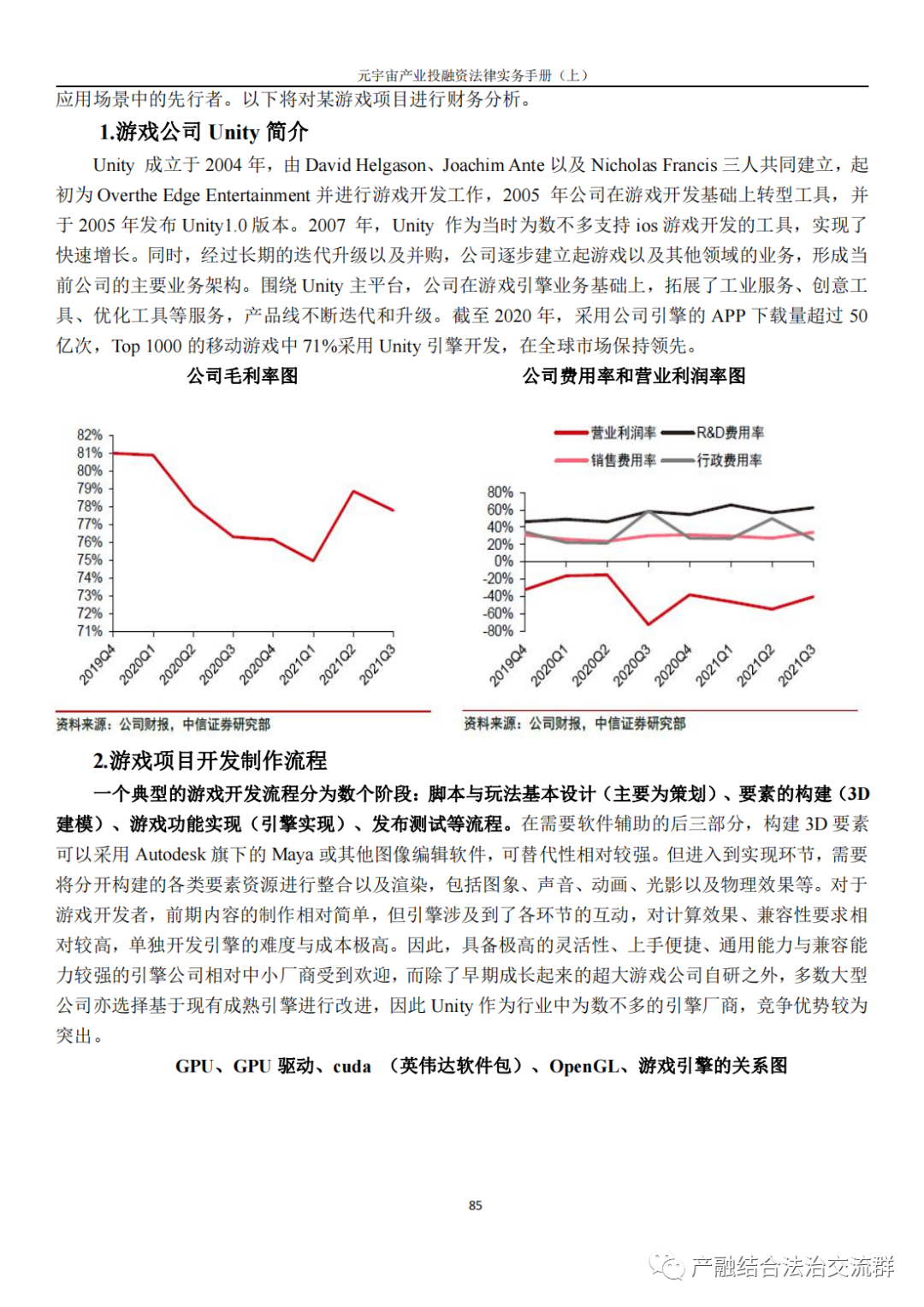 元宇宙产业投融资法律实务手册（上）

应用场景中的先行者。以下将对某游戏项目进行财务分析。

1.游戏公司 Unity 简介

Unity 成立于 2004 年，由 David Helgason、Joachim Ante 以及 Nicholas Francis 三人共同建立，起初为 Overthe Edge Entertainment 并进行游戏开发工作，2005 年公司在游戏开发基础上转型工具，并于 2005 年发布 Unity1.0 版本。2007 年，Unity 作为当时为数不多支持 ios 游戏开发的工具，实现了快速增长。同时，经过长期的迭代升级以及并购，公司逐步建立起游戏以及其他领域的业务，形成当前公司的主要业务架构。围绕 Unity 主平台，公司在游戏引擎业务基础上，拓展了工业服务、创意工具、优化工具等服务，产品线不断迭代和升级。截至 2020 年，采用公司引擎的 APP 下载量超过 50 亿次，Top 1000 的移动游戏中 71%采用 Unity 引擎开发，在全球市场保持领先。

公司毛利率图

82%
81%
80%
79%
78%
77%
76%
75%
74%
73%
72%
71%
2019Q4 2020Q1 2020Q2 2020Q3 2020Q4 2021Q1 2021Q2 2021Q3

资料来源：公司财报，中信证券研究部

公司费用率和营业利润率图

营业利润率 R&D费用率 销售费用率 行政费用率
80%
60%
40%
20%
0%
-20%
-40%
-60%
-80%
2019Q4 2020Q1 2020Q2 2020Q3 2020Q4 2021Q1 2021Q2 2021Q3

资料来源：公司财报，中信证券研究部

2.游戏项目开发制作流程

一个典型的游戏开发流程分为数个阶段：脚本与玩法基本设计（主要为策划）、要素的构建（3D 建模）、游戏功能实现（引擎实现）、发布测试等流程。在需要软件辅助的后三部分，构建 3D 要素可以采用 Autodesk 旗下的 Maya 或其他图像编辑软件，可替代性相对较强。但进入到实现环节，需要将分开构建的各类要素资源进行整合以及渲染，包括图象、声音、动画、光影以及物理效果等。对于游戏开发者，前期内容的制作相对简单，但引擎涉及到了各环节的互动，对计算效果、兼容性要求相对较高，单独开发引擎的难度与成本极高。因此，具备极高的灵活性、上手便捷、通用能力与兼容能力较强的引擎公司相对中小厂商受到欢迎，而除了早期成长起来的超大游戏公司自研之外，多数大型公司亦选择基于现有成熟引擎进行改进，因此 Unity 作为行业中为数不多的引擎厂商，竞争优势较为突出。

GPU、GPU 驱动、cuda （英伟达软件包）、OpenGL、游戏引擎的关系图

85

产融结合法治交流群